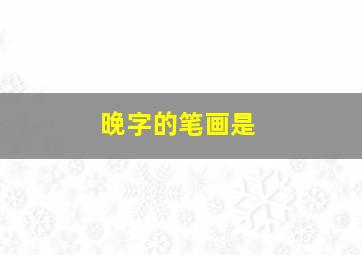 晚字的笔画是